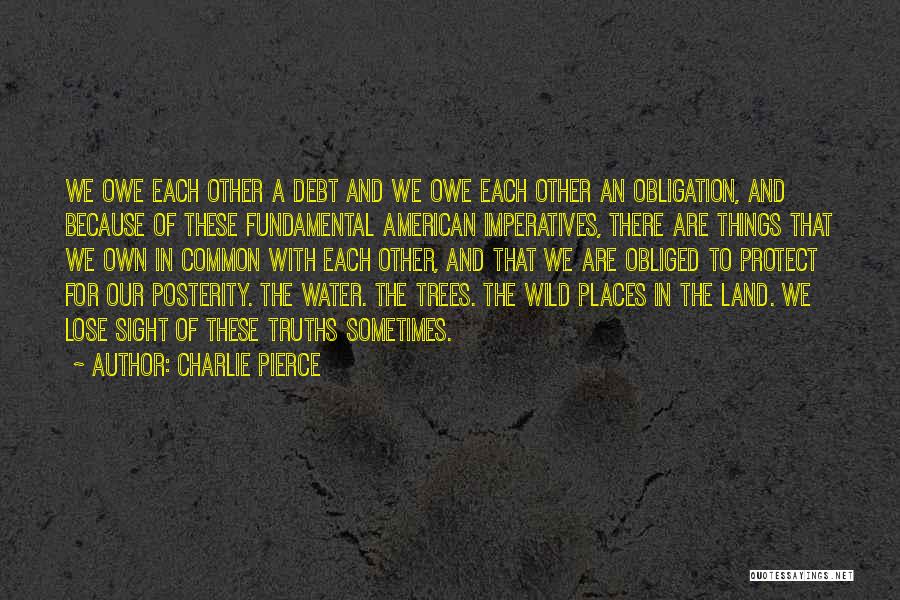 WE OWE EACH OTHER A DEBT AND WE OWE EACH OTHER AN OBLIGATION, AND BECAUSE OF THESE FUNDAMENTAL AMERICAN IMPERATIVES, THERE ARE THINGS THAT WE OWN IN COMMON WITH EACH OTHER, AND THAT WE ARE OBLIGED TO PROTECT FOR OUR POSTERITY. THE WATER. THE TREES. THE WILD PLACES IN THE LAND. WE LOSE SIGHT OF THESE TRUTHS SOMETIMES.

~ AUTHOR: CHARLIE PIERCE

QUOTESSAYINGS.NET